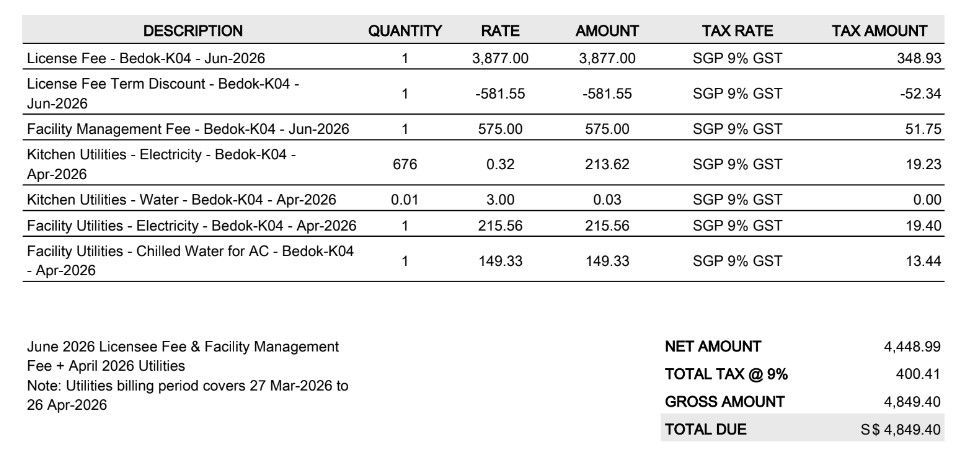 | DESCRIPTION | QUANTITY | RATE | AMOUNT | TAX RATE | TAX AMOUNT |
|---|---|---|---|---|---|
| License Fee - Bedok-K04 - Jun-2026 | 1 | 3,877.00 | 3,877.00 | SGP 9% GST | 348.93 |
| License Fee Term Discount - Bedok-K04 - Jun-2026 | 1 | -581.55 | -581.55 | SGP 9% GST | -52.34 |
| Facility Management Fee - Bedok-K04 - Jun-2026 | 1 | 575.00 | 575.00 | SGP 9% GST | 51.75 |
| Kitchen Utilities - Electricity - Bedok-K04 - Apr-2026 | 676 | 0.32 | 213.62 | SGP 9% GST | 19.23 |
| Kitchen Utilities - Water - Bedok-K04 - Apr-2026 | 0.01 | 3.00 | 0.03 | SGP 9% GST | 0.00 |
| Facility Utilities - Electricity - Bedok-K04 - Apr-2026 | 1 | 215.56 | 215.56 | SGP 9% GST | 19.40 |
| Facility Utilities - Chilled Water for AC - Bedok-K04 - Apr-2026 | 1 | 149.33 | 149.33 | SGP 9% GST | 13.44 |

June 2026 Licensee Fee & Facility Management Fee + April 2026 Utilities
Note: Utilities billing period covers 27 Mar-2026 to 26 Apr-2026

| | |
|---|---|
| NET AMOUNT | 4,448.99 |
| TOTAL TAX @ 9% | 400.41 |
| GROSS AMOUNT | 4,849.40 |
| TOTAL DUE | S$ 4,849.40 |